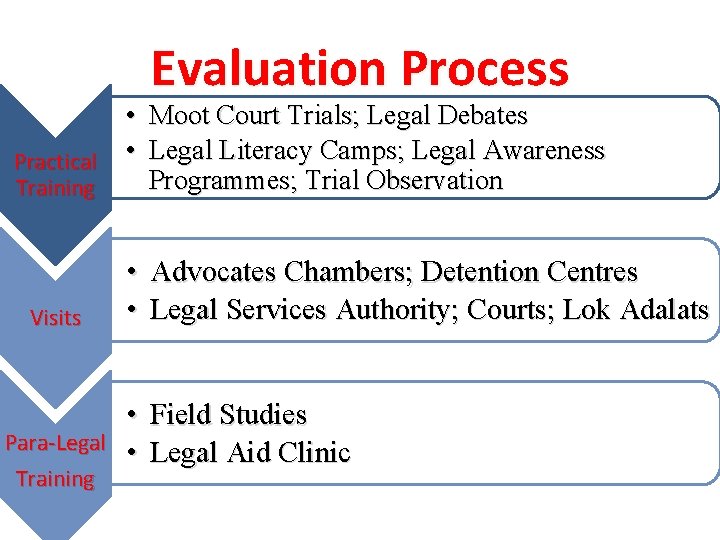 Evaluation Process

Practical Training

• Moot Court Trials; Legal Debates
• Legal Literacy Camps; Legal Awareness Programmes; Trial Observation

Visits

• Advocates Chambers; Detention Centres
• Legal Services Authority; Courts; Lok Adalats

Para-Legal Training

• Field Studies
• Legal Aid Clinic